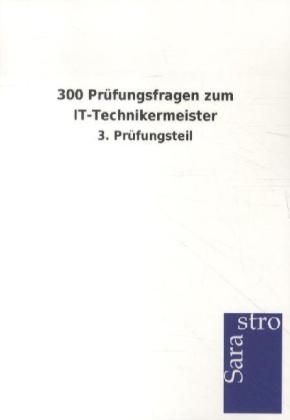 300 Prüfungsfragen zum
IT-Technikermeister
3. Prüfungsteil

Sara
stro